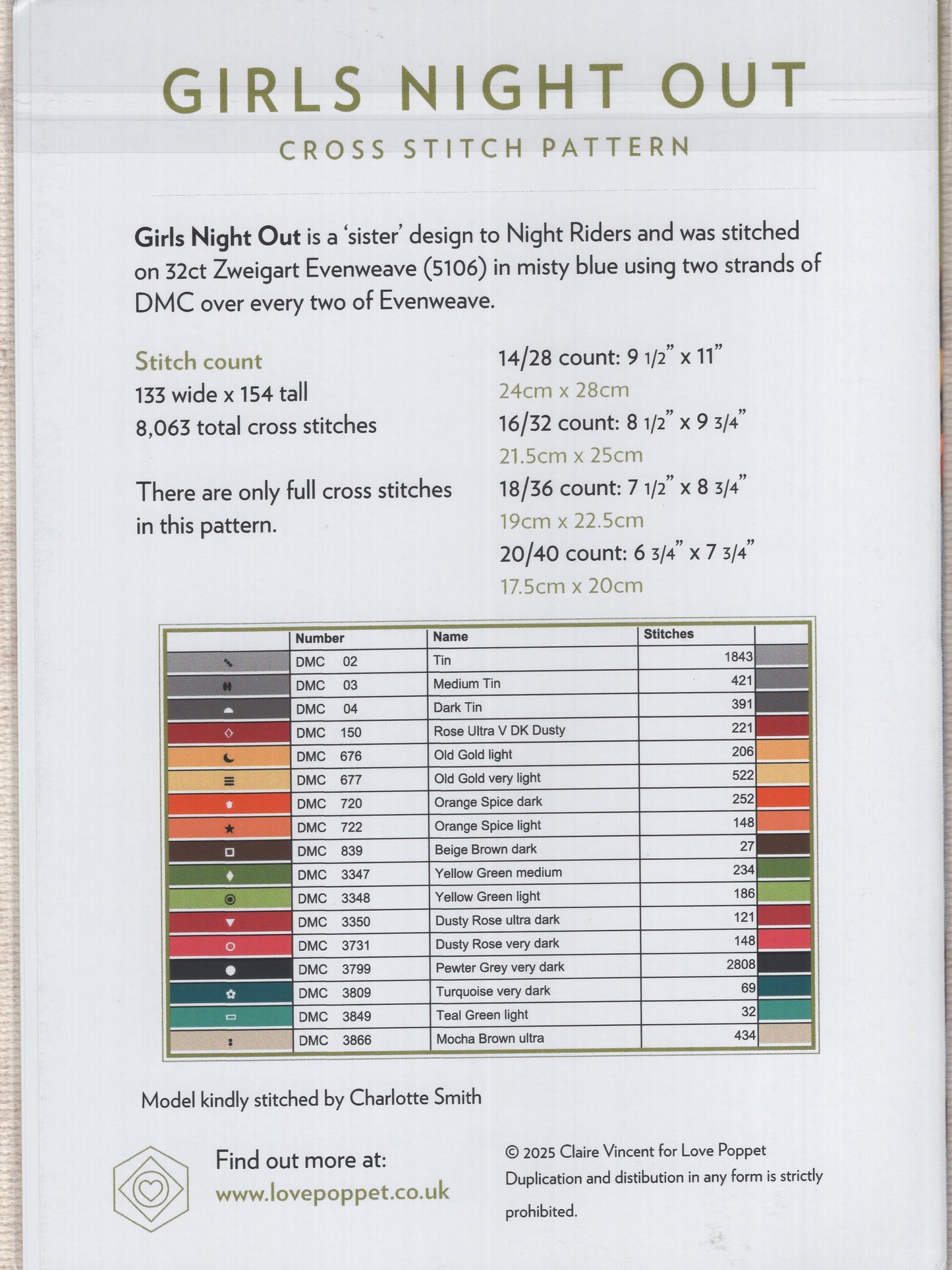 GIRLS NIGHT OUT

CROSS STITCH PATTERN

Girls Night Out is a 'sister' design to Night Riders and was stitched on 32ct Zweigart Evenweave (5106) in misty blue using two strands of DMC over every two of Evenweave.

Stitch count
133 wide x 154 tall
8,063 total cross stitches

There are only full cross stitches in this pattern.

14/28 count: 9 1/2" x 11"
24cm x 28cm
16/32 count: 8 1/2" x 9 3/4"
21.5cm x 25cm
18/36 count: 7 1/2" x 8 3/4"
19cm x 22.5cm
20/40 count: 6 3/4" x 7 3/4"
17.5cm x 20cm

| | Number | Name | Stitches | |
|---|---|---|---|---|
| | DMC 02 | Tin | 1843 | |
| | DMC 03 | Medium Tin | 421 | |
| | DMC 04 | Dark Tin | 391 | |
| | DMC 150 | Rose Ultra V DK Dusty | 221 | |
| | DMC 676 | Old Gold light | 206 | |
| | DMC 677 | Old Gold very light | 522 | |
| | DMC 720 | Orange Spice dark | 252 | |
| | DMC 722 | Orange Spice light | 148 | |
| | DMC 839 | Beige Brown dark | 27 | |
| | DMC 3347 | Yellow Green medium | 234 | |
| | DMC 3348 | Yellow Green light | 186 | |
| | DMC 3350 | Dusty Rose ultra dark | 121 | |
| | DMC 3731 | Dusty Rose very dark | 148 | |
| | DMC 3799 | Pewter Grey very dark | 2808 | |
| | DMC 3809 | Turquoise very dark | 69 | |
| | DMC 3849 | Teal Green light | 32 | |
| | DMC 3866 | Mocha Brown ultra | 434 | |

Model kindly stitched by Charlotte Smith

Find out more at:
www.lovepoppet.co.uk

© 2025 Claire Vincent for Love Poppet
Duplication and distibution in any form is strictly prohibited.